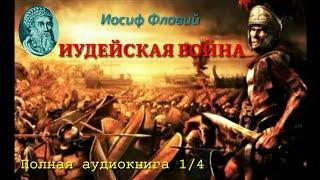 Иосиф Флавий

ИУДЕЙСКАЯ ВОЙНА

Полная аудиокнига 1/4